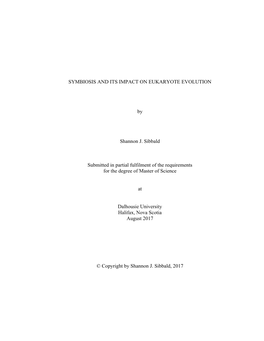 SYMBIOSIS AND ITS IMPACT ON EUKARYOTE EVOLUTION

by

Shannon J. Sibbald

Submitted in partial fulfilment of the requirements for the degree of Master of Science

at

Dalhousie University
Halifax, Nova Scotia
August 2017

© Copyright by Shannon J. Sibbald, 2017